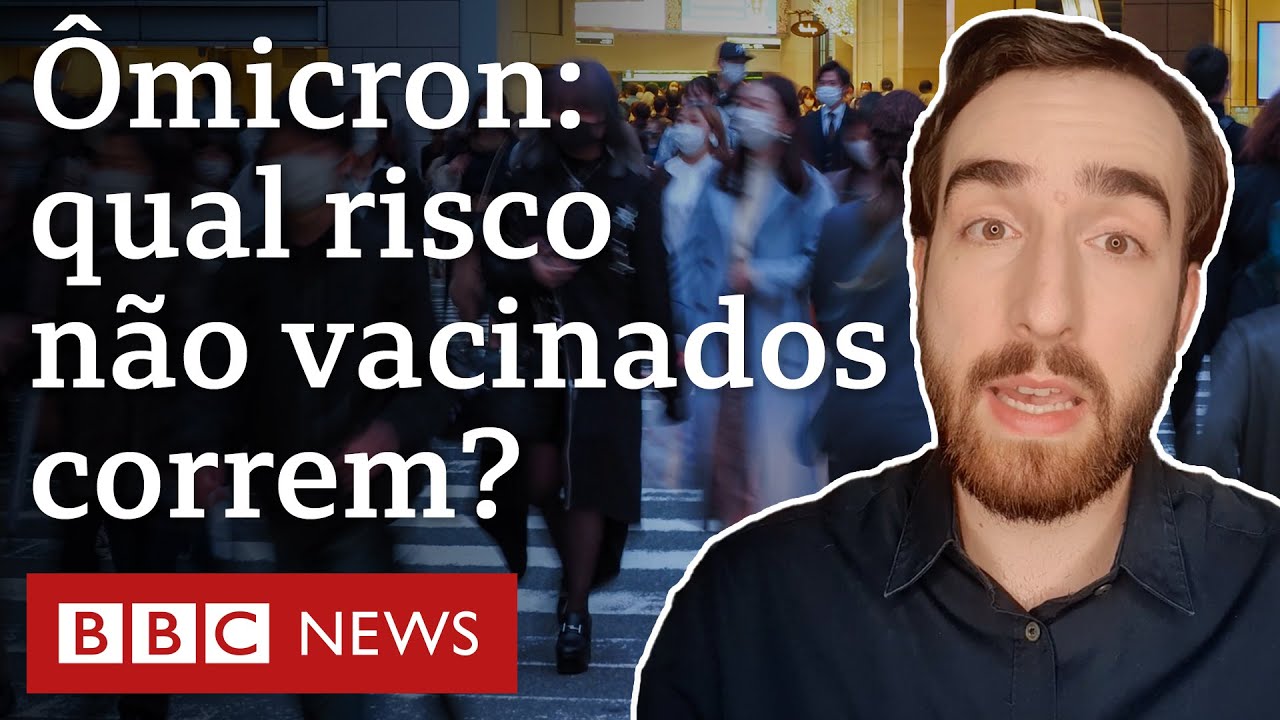 Ômicron: qual risco não vacinados correm?

BBC NEWS